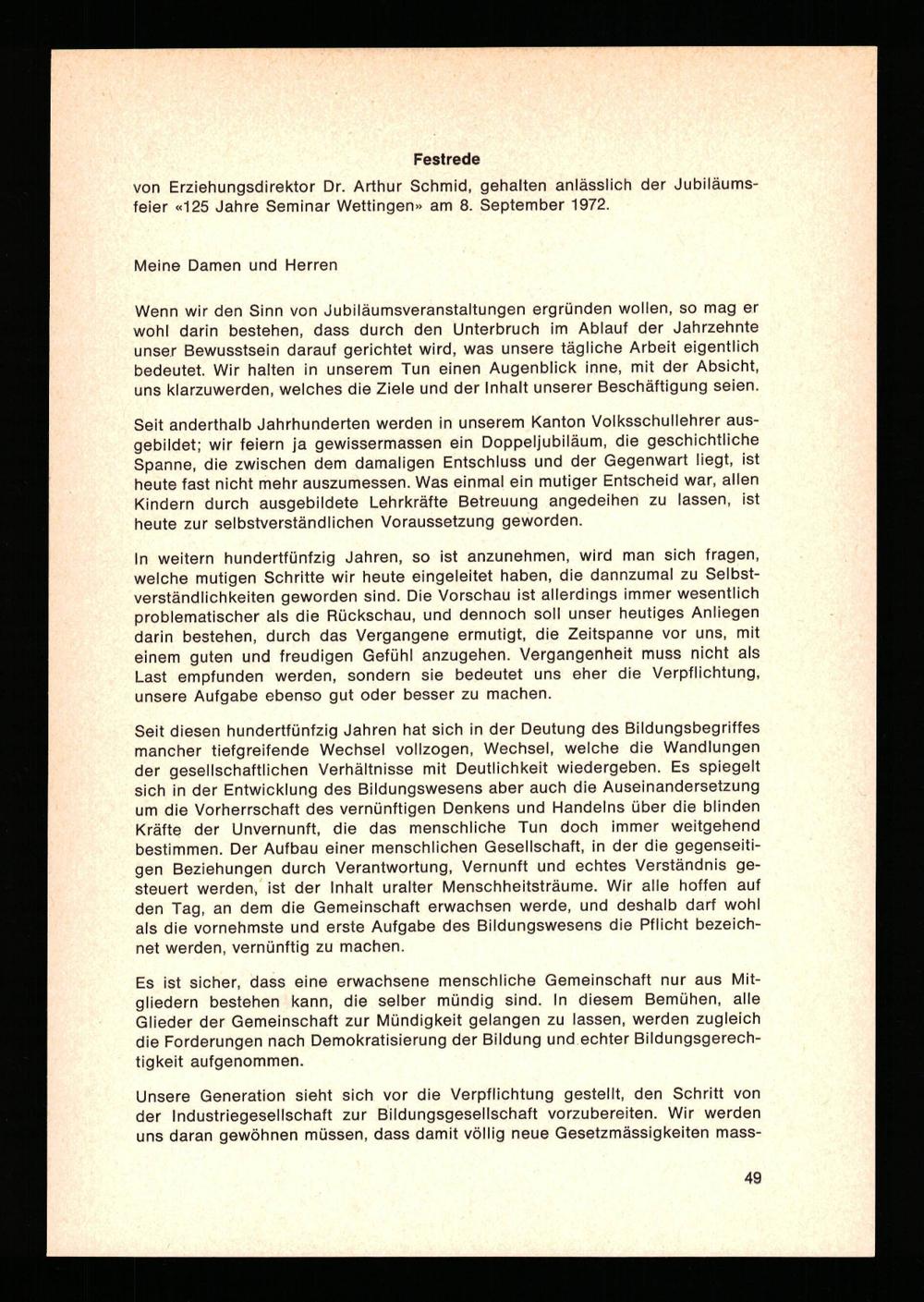 Festrede

von Erziehungsdirektor Dr. Arthur Schmid, gehalten anlässlich der Jubiläumsfeier «125 Jahre Seminar Wettingen» am 8. September 1972.

Meine Damen und Herren

Wenn wir den Sinn von Jubiläumsveranstaltungen ergründen wollen, so mag er wohl darin bestehen, dass durch den Unterbruch im Ablauf der Jahrzehnte unser Bewusstsein darauf gerichtet wird, was unsere tägliche Arbeit eigentlich bedeutet. Wir halten in unserem Tun einen Augenblick inne, mit der Absicht, uns klarzuwerden, welches die Ziele und der Inhalt unserer Beschäftigung seien.

Seit anderthalb Jahrhunderten werden in unserem Kanton Volksschullehrer ausgebildet; wir feiern ja gewissermassen ein Doppeljubiläum, die geschichtliche Spanne, die zwischen dem damaligen Entschluss und der Gegenwart liegt, ist heute fast nicht mehr auszumessen. Was einmal ein mutiger Entscheid war, allen Kindern durch ausgebildete Lehrkräfte Betreuung angedeihen zu lassen, ist heute zur selbstverständlichen Voraussetzung geworden.

In weitern hundertfünfzig Jahren, so ist anzunehmen, wird man sich fragen, welche mutigen Schritte wir heute eingeleitet haben, die dannzumal zu Selbstverständlichkeiten geworden sind. Die Vorschau ist allerdings immer wesentlich problematischer als die Rückschau, und dennoch soll unser heutiges Anliegen darin bestehen, durch das Vergangene ermutigt, die Zeitspanne vor uns, mit einem guten und freudigen Gefühl anzugehen. Vergangenheit muss nicht als Last empfunden werden, sondern sie bedeutet uns eher die Verpflichtung, unsere Aufgabe ebenso gut oder besser zu machen.

Seit diesen hundertfünfzig Jahren hat sich in der Deutung des Bildungsbegriffes mancher tiefgreifende Wechsel vollzogen, Wechsel, welche die Wandlungen der gesellschaftlichen Verhältnisse mit Deutlichkeit wiedergeben. Es spiegelt sich in der Entwicklung des Bildungswesens aber auch die Auseinandersetzung um die Vorherrschaft des vernünftigen Denkens und Handelns über die blinden Kräfte der Unvernunft, die das menschliche Tun doch immer weitgehend bestimmen. Der Aufbau einer menschlichen Gesellschaft, in der die gegenseitigen Beziehungen durch Verantwortung, Vernunft und echtes Verständnis gesteuert werden, ist der Inhalt uralter Menschheitsträume. Wir alle hoffen auf den Tag, an dem die Gemeinschaft erwachsen werde, und deshalb darf wohl als die vornehmste und erste Aufgabe des Bildungswesens die Pflicht bezeichnet werden, vernünftig zu machen.

Es ist sicher, dass eine erwachsene menschliche Gemeinschaft nur aus Mitgliedern bestehen kann, die selber mündig sind. In diesem Bemühen, alle Glieder der Gemeinschaft zur Mündigkeit gelangen zu lassen, werden zugleich die Forderungen nach Demokratisierung der Bildung und echter Bildungsgerechtigkeit aufgenommen.

Unsere Generation sieht sich vor die Verpflichtung gestellt, den Schritt von der Industriegesellschaft zur Bildungsgesellschaft vorzubereiten. Wir werden uns daran gewöhnen müssen, dass damit völlig neue Gesetzmässigkeiten mass-

49